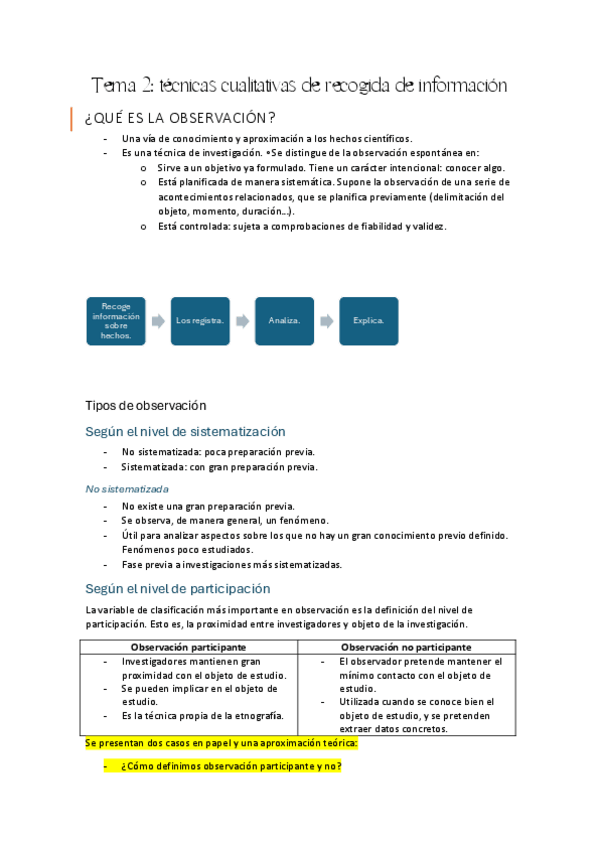 Tema 2: técnicas cualitativas de recogida de información

¿QUÉ ES LA OBSERVACIÓN?

- Una vía de conocimiento y aproximación a los hechos científicos.
- Es una técnica de investigación. •Se distingue de la observación espontánea en:
  o Sirve a un objetivo ya formulado. Tiene un carácter intencional: conocer algo.
  o Está planificada de manera sistemática. Supone la observación de una serie de acontecimientos relacionados, que se planifica previamente (delimitación del objeto, momento, duración...).
  o Está controlada: sujeta a comprobaciones de fiabilidad y validez.

Recoge información sobre hechos.

Los registra.

Analiza.

Explica.

Tipos de observación

Según el nivel de sistematización

- No sistematizada: poca preparación previa.
- Sistematizada: con gran preparación previa.

No sistematizada

- No existe una gran preparación previa.
- Se observa, de manera general, un fenómeno.
- Útil para analizar aspectos sobre los que no hay un gran conocimiento previo definido. Fenómenos poco estudiados.
- Fase previa a investigaciones más sistematizadas.

Según el nivel de participación

La variable de clasificación más importante en observación es la definición del nivel de participación. Esto es, la proximidad entre investigadores y objeto de la investigación.

| Observación participante | Observación no participante |
|---|---|
| - Investigadores mantienen gran proximidad con el objeto de estudio. - Se pueden implicar en el objeto de estudio. - Es la técnica propia de la etnografía. | - El observador pretende mantener el mínimo contacto con el objeto de estudio. - Utilizada cuando se conoce bien el objeto de estudio, y se pretenden extraer datos concretos. |

Se presentan dos casos en papel y una aproximación teórica:

- ¿Cómo definimos observación participante y no?